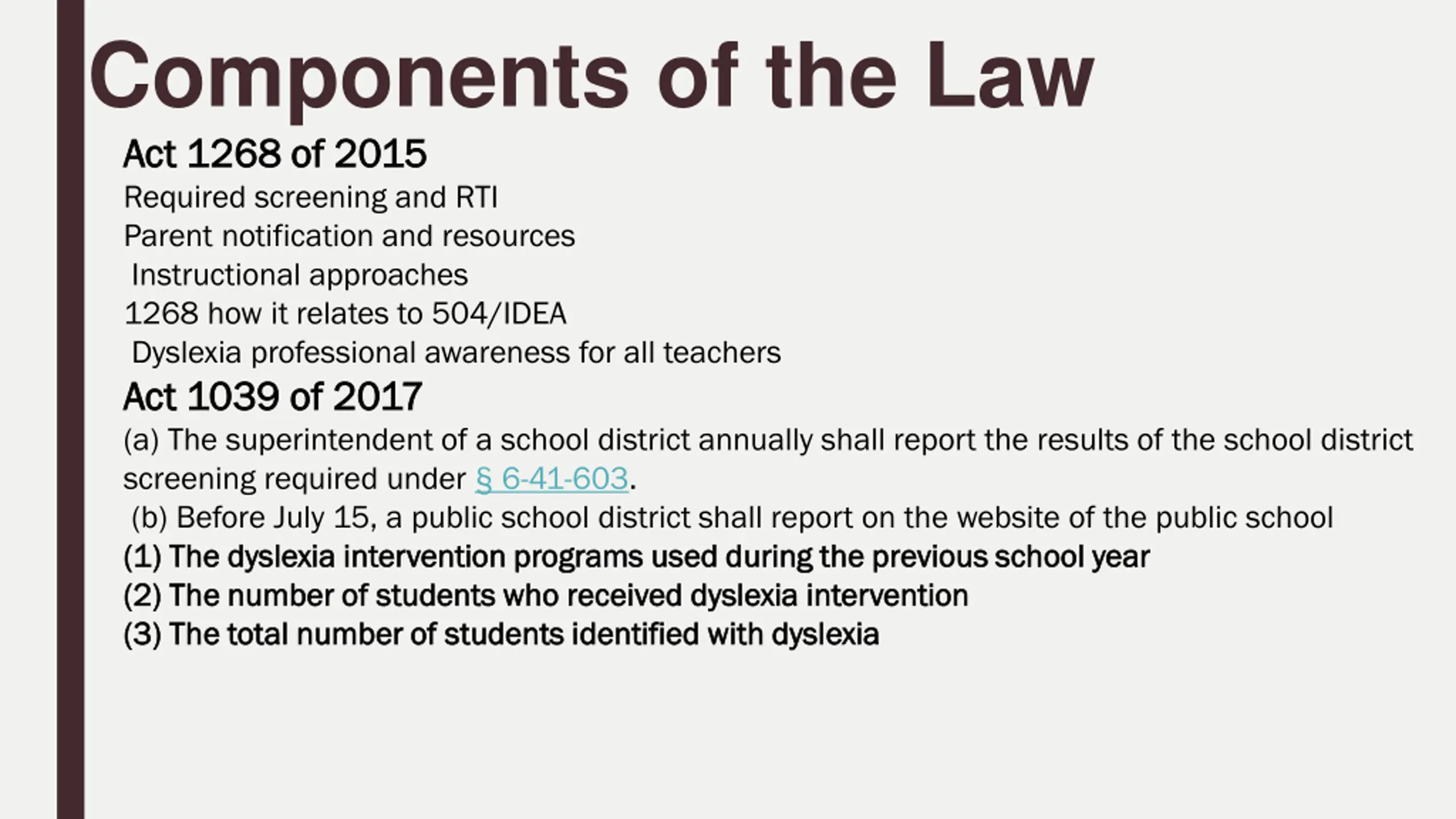 Components of the Law

Act 1268 of 2015

Required screening and RTI

Parent notification and resources

Instructional approaches

1268 how it relates to 504/IDEA

Dyslexia professional awareness for all teachers

Act 1039 of 2017

(a) The superintendent of a school district annually shall report the results of the school district screening required under § 6-41-603.

(b) Before July 15, a public school district shall report on the website of the public school

(1) The dyslexia intervention programs used during the previous school year

(2) The number of students who received dyslexia intervention

(3) The total number of students identified with dyslexia